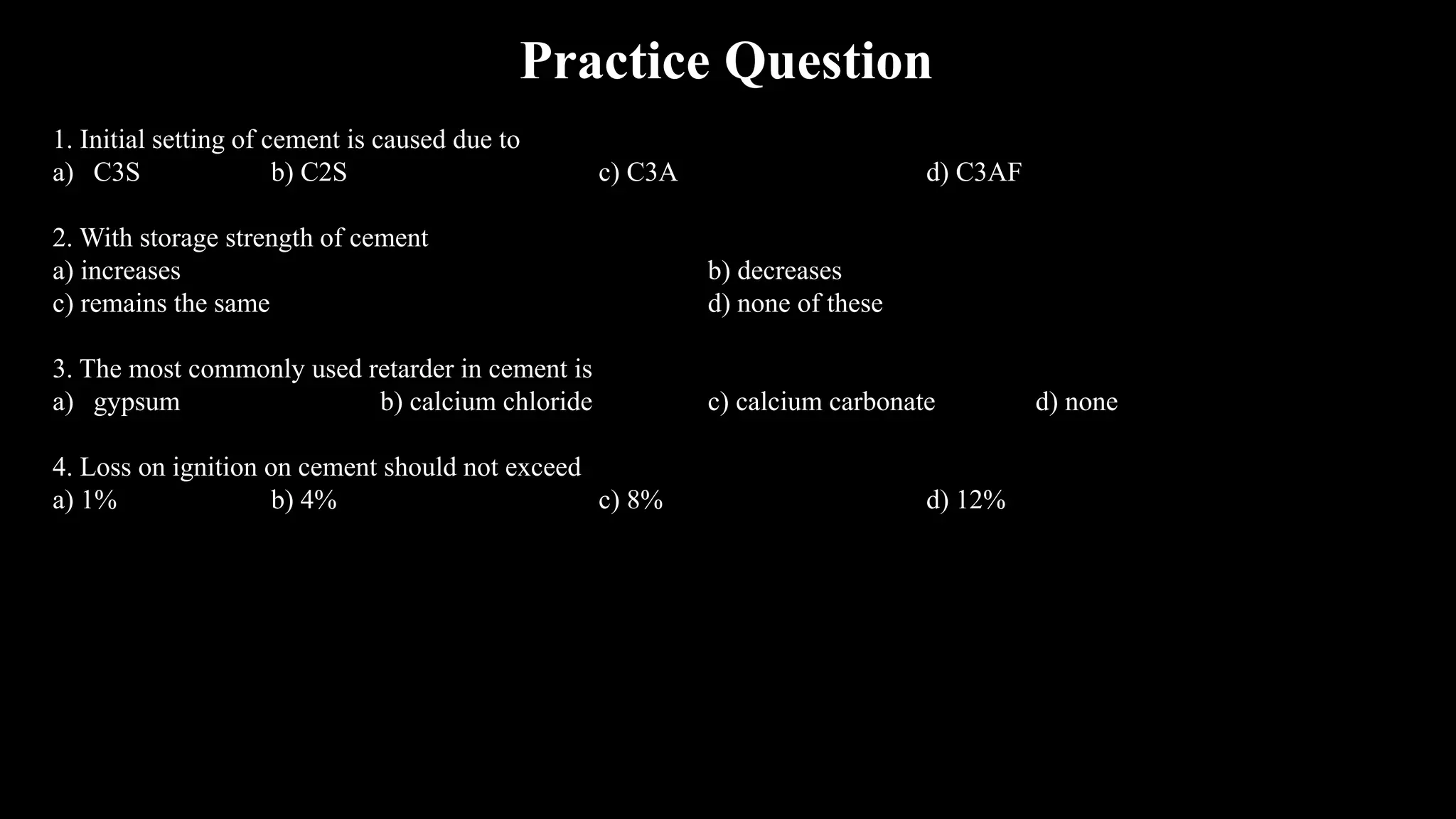 Practice Question

1. Initial setting of cement is caused due to
a) C3S b) C2S c) C3A d) C3AF

2. With storage strength of cement
a) increases b) decreases
c) remains the same d) none of these

3. The most commonly used retarder in cement is
a) gypsum b) calcium chloride c) calcium carbonate d) none

4. Loss on ignition on cement should not exceed
a) 1% b) 4% c) 8% d) 12%